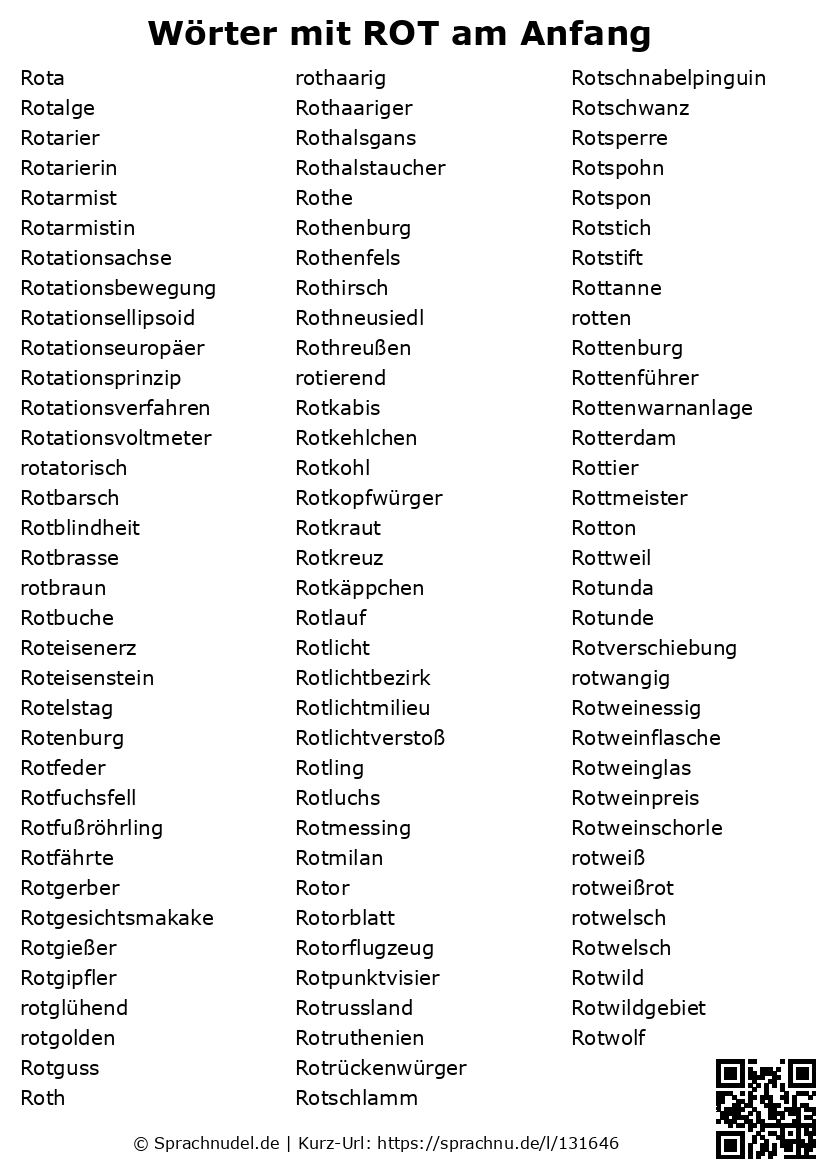 Wörter mit ROT am Anfang

Rota
Rotalge
Rotarier
Rotarierin
Rotarmist
Rotarmistin
Rotationsachse
Rotationsbewegung
Rotationsellipsoid
Rotationseuropäer
Rotationsprinzip
Rotationsverfahren
Rotationsvoltmeter
rotatorisch
Rotbarsch
Rotblindheit
Rotbrasse
rotbraun
Rotbuche
Roteisenerz
Roteisenstein
Rotelstag
Rotenburg
Rotfeder
Rotfuchsfell
Rotfußröhrling
Rotfährte
Rotgerber
Rotgesichtsmakake
Rotgießer
Rotgipfler
rotglühend
rotgolden
Rotguss
Roth

rothaarig
Rothaariger
Rothalsgans
Rothalstaucher
Rothe
Rothenburg
Rothenfels
Rothirsch
Rothneusiedl
Rothreußen
rotierend
Rotkabis
Rotkehlchen
Rotkohl
Rotkopfwürger
Rotkraut
Rotkreuz
Rotkäppchen
Rotlauf
Rotlicht
Rotlichtbezirk
Rotlichtmilieu
Rotlichtverstoß
Rotling
Rotluchs
Rotmessing
Rotmilan
Rotor
Rotorblatt
Rotorflugzeug
Rotpunktvisier
Rotrussland
Rotruthenien
Rotrückenwürger
Rotschlamm

Rotschnabelpinguin
Rotschwanz
Rotsperre
Rotspohn
Rotspon
Rotstich
Rotstift
Rottanne
rotten
Rottenburg
Rottenführer
Rottenwarnanlage
Rotterdam
Rottier
Rottmeister
Rotton
Rottweil
Rotunda
Rotunde
Rotverschiebung
rotwangig
Rotweinessig
Rotweinflasche
Rotweinglas
Rotweinpreis
Rotweinschorle
rotweiß
rotweißrot
rotwelsch
Rotwelsch
Rotwild
Rotwildgebiet
Rotwolf

© Sprachnudel.de | Kurz-Url: https://sprachnu.de/l/131646